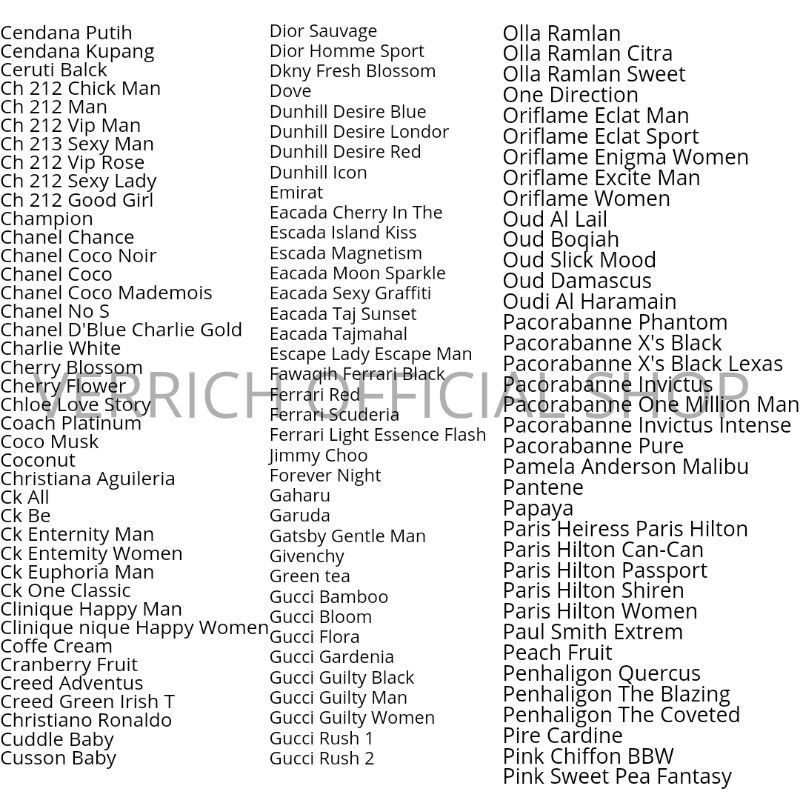 Cendana Putih
Cendana Kupang
Ceruti Balck
Ch 212 Chick Man
Ch 212 Man
Ch 212 Vip Man
Ch 213 Sexy Man
Ch 212 Vip Rose
Ch 212 Sexy Lady
Ch 212 Good Girl
Champion
Chanel Chance
Chanel Coco Noir
Chanel Coco
Chanel Coco Mademois
Chanel No S
Chanel D'Blue Charlie Gold
Charlie White
Cherry Blossom
Cherry Flower
Chloe Love Story
Coach Platinum
Coco Musk
Coconut
Christiana Aguileria
Ck All
Ck Be
Ck Enternity Man
Ck Entemity Women
Ck Euphoria Man
Ck One Classic
Clinique Happy Man
Clinique nique Happy Women
Coffe Cream
Cranberry Fruit
Creed Adventus
Creed Green Irish T
Christiano Ronaldo
Cuddle Baby
Cusson Baby

Dior Sauvage
Dior Homme Sport
Dkny Fresh Blossom
Dove
Dunhill Desire Blue
Dunhill Desire Londor
Dunhill Desire Red
Dunhill Icon
Emirat
Eacada Cherry In The
Escada Island Kiss
Escada Magnetism
Eacada Moon Sparkle
Eacada Sexy Graffiti
Eacada Taj Sunset
Eacada Tajmahal
Escape Lady Escape Man
Fawaqih Ferrari Black
Ferrari Red
Ferrari Scuderia
Ferrari Light Essence Flash
Jimmy Choo
Forever Night
Gaharu
Garuda
Gatsby Gentle Man
Givenchy
Green tea
Gucci Bamboo
Gucci Bloom
Gucci Flora
Gucci Gardenia
Gucci Guilty Black
Gucci Guilty Man
Gucci Guilty Women
Gucci Rush 1
Gucci Rush 2

Olla Ramlan
Olla Ramlan Citra
Olla Ramlan Sweet
One Direction
Oriflame Eclat Man
Oriflame Eclat Sport
Oriflame Enigma Women
Oriflame Excite Man
Oriflame Women
Oud Al Lail
Oud Boqiah
Oud Slick Mood
Oud Damascus
Oudi Al Haramain
Pacorabanne Phantom
Pacorabanne X's Black
Pacorabanne X's Black Lexas
Pacorabanne Invictus
Pacorabanne One Million Man
Pacorabanne Invictus Intense
Pacorabanne Pure
Pamela Anderson Malibu
Pantene
Papaya
Paris Heiress Paris Hilton
Paris Hilton Can-Can
Paris Hilton Passport
Paris Hilton Shiren
Paris Hilton Women
Paul Smith Extrem
Peach Fruit
Penhaligon Quercus
Penhaligon The Blazing
Penhaligon The Coveted
Pire Cardine
Pink Chiffon BBW
Pink Sweet Pea Fantasy

VERRICH OFFICIAL SHOP